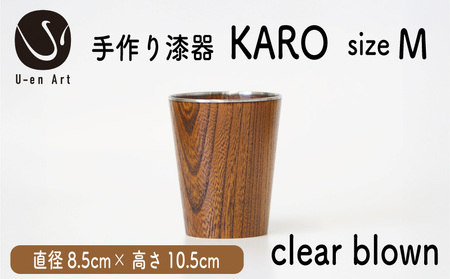 U-en Art

手作り漆器 KARO size M

直径 8.5cm × 高さ 10.5cm

clear blown